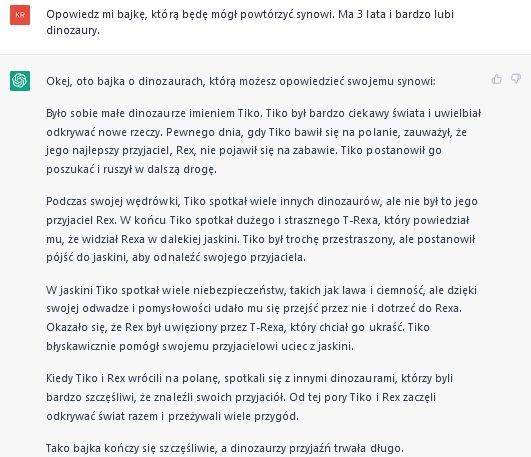 KR

Opowiedz mi bajkę, którą będę mógł powtórzyć synowi. Ma 3 lata i bardzo lubi dinozaury.

Okej, oto bajka o dinozaurach, którą możesz opowiedzieć swojemu synowi:

Było sobie małe dinozaurze imieniem Tiko. Tiko był bardzo ciekawy świata i uwielbiał odkrywać nowe rzeczy. Pewnego dnia, gdy Tiko bawił się na polanie, zauważył, że jego najlepszy przyjaciel, Rex, nie pojawił się na zabawie. Tiko postanowił go poszukać i ruszył w dalszą drogę.

Podczas swojej wędrówki, Tiko spotkał wiele innych dinozaurów, ale nie był to jego przyjaciel Rex. W końcu Tiko spotkał dużego i strasznego T-Rexa, który powiedział mu, że widział Rexa w dalekiej jaskini. Tiko był trochę przestraszony, ale postanowił pójść do jaskini, aby odnaleźć swojego przyjaciela.

W jaskini Tiko spotkał wiele niebezpieczeństw, takich jak lawa i ciemność, ale dzięki swojej odwadze i pomysłowości udało mu się przejść przez nie i dotrzeć do Rexa. Okazało się, że Rex był uwięziony przez T-Rexa, który chciał go ukraść. Tiko błyskawicznie pomógł swojemu przyjacielowi uciec z jaskini.

Kiedy Tiko i Rex wrócili na polanę, spotkali się z innymi dinozaurami, którzy byli bardzo szczęśliwi, że znaleźli swoich przyjaciół. Od tej pory Tiko i Rex zaczęli odkrywać świat razem i przeżywali wiele przygód.

Tako bajka kończy się szczęśliwie, a dinozaurzy przyjaźń trwała długo.